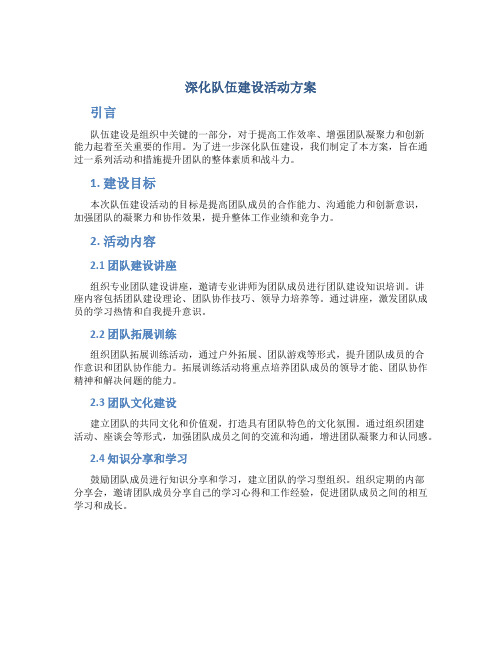 深化队伍建设活动方案

引言

队伍建设是组织中关键的一部分，对于提高工作效率、增强团队凝聚力和创新能力起着至关重要的作用。为了进一步深化队伍建设，我们制定了本方案，旨在通过一系列活动和措施提升团队的整体素质和战斗力。

1. 建设目标

本次队伍建设活动的目标是提高团队成员的合作能力、沟通能力和创新意识，加强团队的凝聚力和协作效果，提升整体工作业绩和竞争力。

2. 活动内容

2.1 团队建设讲座

组织专业团队建设讲座，邀请专业讲师为团队成员进行团队建设知识培训。讲座内容包括团队建设理论、团队协作技巧、领导力培养等。通过讲座，激发团队成员的学习热情和自我提升意识。

2.2 团队拓展训练

组织团队拓展训练活动，通过户外拓展、团队游戏等形式，提升团队成员的合作意识和团队协作能力。拓展训练活动将重点培养团队成员的领导才能、团队协作精神和解决问题的能力。

2.3 团队文化建设

建立团队的共同文化和价值观，打造具有团队特色的文化氛围。通过组织团建活动、座谈会等形式，加强团队成员之间的交流和沟通，增进团队凝聚力和认同感。

2.4 知识分享和学习

鼓励团队成员进行知识分享和学习，建立团队的学习型组织。组织定期的内部分享会，邀请团队成员分享自己的学习心得和工作经验，促进团队成员之间的相互学习和成长。